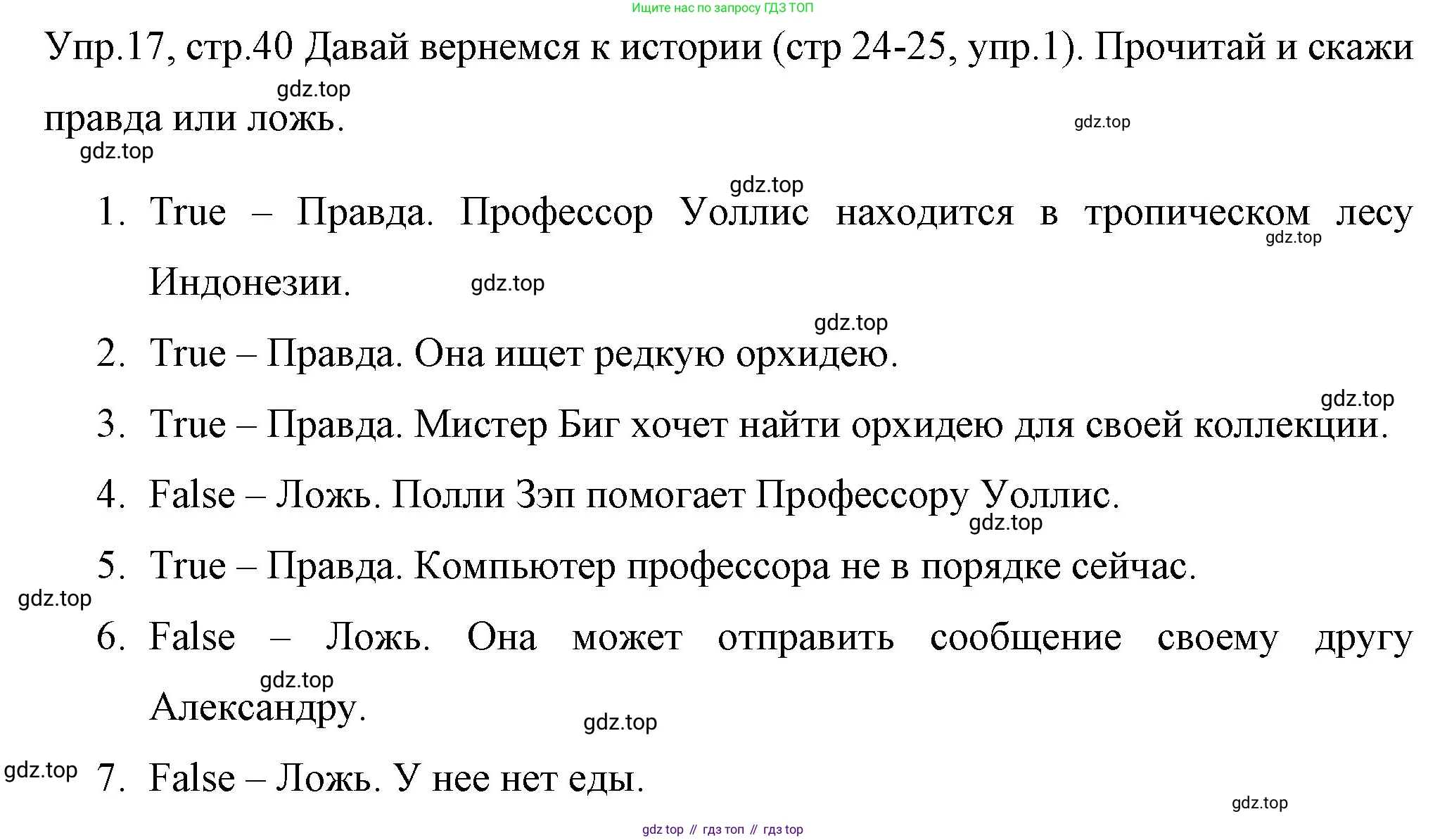 Ищите нас по запросу ГДЗ ТОП

Упр.17, стр.40 Давай вернемся к истории (стр 24-25, упр.1). Прочитай и скажи правда или ложь.

gdz.top

gdz.top

gdz.top

gdz.top

1. True – Правда. Профессор Уоллис находится в тропическом лесу Индонезии.

gdz.top

gdz.top

gdz.top

2. True – Правда. Она ищет редкую орхидею.

gdz.top

3. True – Правда. Мистер Биг хочет найти орхидею для своей коллекции.

4. False – Ложь. Полли Зэп помогает Профессору Уоллис.

gdz.top

5. True – Правда. Компьютер профессора не в порядке сейчас.

gdz.top

6. False – Ложь. Она может отправить сообщение своему другу Александру.

gdz.top

gdz.top

gdz.top

7. False – Ложь. У нее нет еды.

gdz.top

gdz top // гдз топ // гдз top